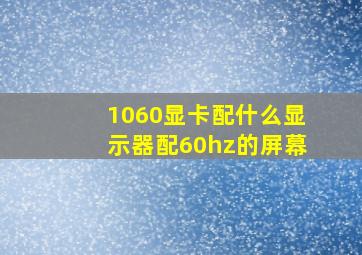 1060显卡配什么显示器配60hz的屏幕